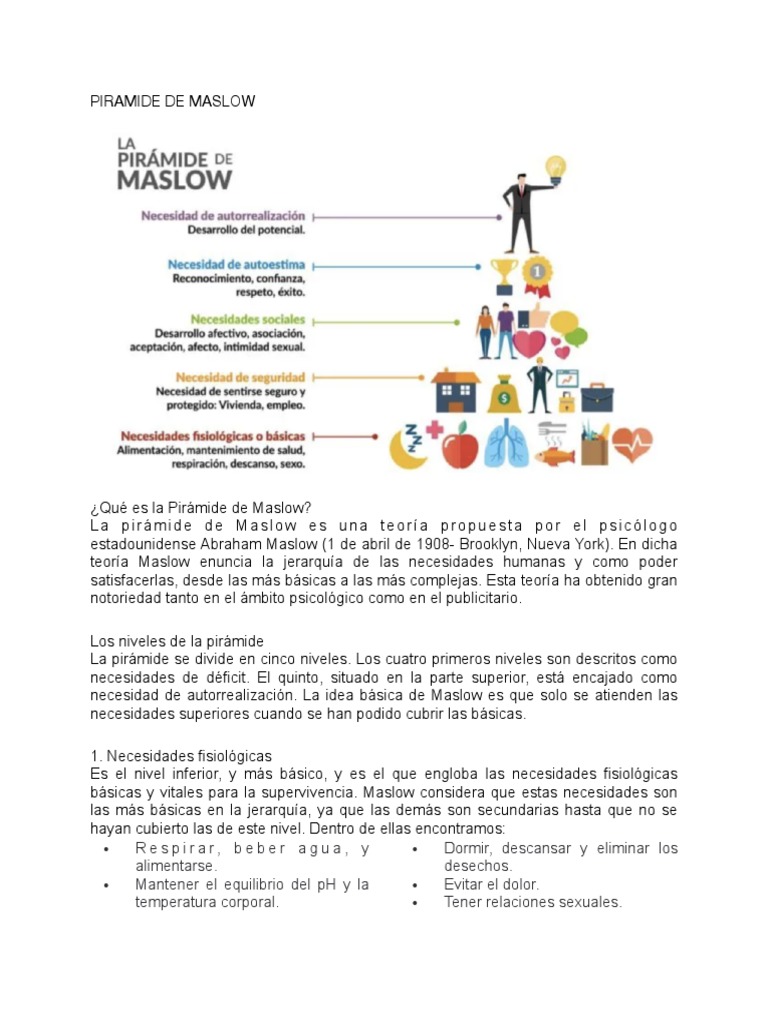 PIRAMIDE DE MASLOW

LA PIRÁMIDE DE MASLOW

Necesidad de autorrealización
Desarrollo del potencial.

Necesidad de autoestima
Reconocimiento, confianza, respeto, éxito.

Necesidades sociales
Desarrollo afectivo, asociación, aceptación, afecto, intimidad sexual.

Necesidad de seguridad
Necesidad de sentirse seguro y protegido: Vivienda, empleo.

Necesidades fisiológicas o básicas
Alimentación, mantenimiento de salud, respiración, descanso, sexo.

¿Qué es la Pirámide de Maslow?
La pirámide de Maslow es una teoría propuesta por el psicólogo estadounidense Abraham Maslow (1 de abril de 1908- Brooklyn, Nueva York). En dicha teoría Maslow enuncia la jerarquía de las necesidades humanas y como poder satisfacerlas, desde las más básicas a las más complejas. Esta teoría ha obtenido gran notoriedad tanto en el ámbito psicológico como en el publicitario.

Los niveles de la pirámide
La pirámide se divide en cinco niveles. Los cuatro primeros niveles son descritos como necesidades de déficit. El quinto, situado en la parte superior, está encajado como necesidad de autorrealización. La idea básica de Maslow es que solo se atienden las necesidades superiores cuando se han podido cubrir las básicas.

1. Necesidades fisiológicas
Es el nivel inferior, y más básico, y es el que engloba las necesidades fisiológicas básicas y vitales para la supervivencia. Maslow considera que estas necesidades son las más básicas en la jerarquía, ya que las demás son secundarias hasta que no se hayan cubierto las de este nivel. Dentro de ellas encontramos:

• Respirar, beber agua, y alimentarse.
• Mantener el equilibrio del pH y la temperatura corporal.

• Dormir, descansar y eliminar los desechos.
• Evitar el dolor.
• Tener relaciones sexuales.